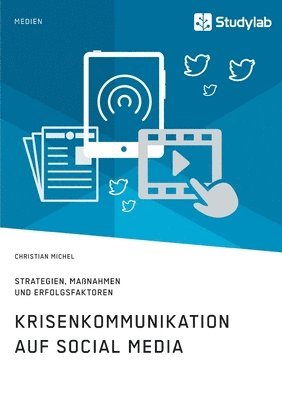 MEDIEN

Studylab

CHRISTIAN MICHEL

STRATEGIEN, MAßNAHMEN UND ERFOLGSFAKTOREN

KRISENKOMMUNIKATION AUF SOCIAL MEDIA